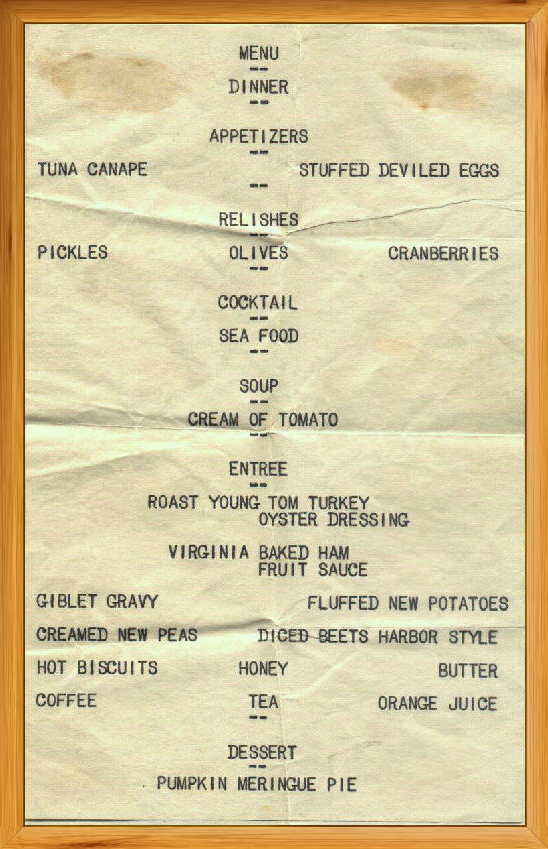 MENU
--
DINNER
--

APPETIZERS
--
TUNA CANAPE     STUFFED DEVILED EGGS
--

RELISHES
--
PICKLES     OLIVES     CRANBERRIES
--

COCKTAIL
--
SEA FOOD
--

SOUP
--
CREAM OF TOMATO
--

ENTREE
--
ROAST YOUNG TOM TURKEY
OYSTER DRESSING

VIRGINIA BAKED HAM
FRUIT SAUCE

GIBLET GRAVY     FLUFFED NEW POTATOES
CREAMED NEW PEAS     DICED BEETS HARBOR STYLE
HOT BISCUITS     HONEY     BUTTER
COFFEE     TEA     ORANGE JUICE
--

DESSERT
--
PUMPKIN MERINGUE PIE